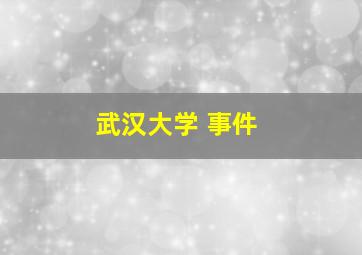 武汉大学 事件